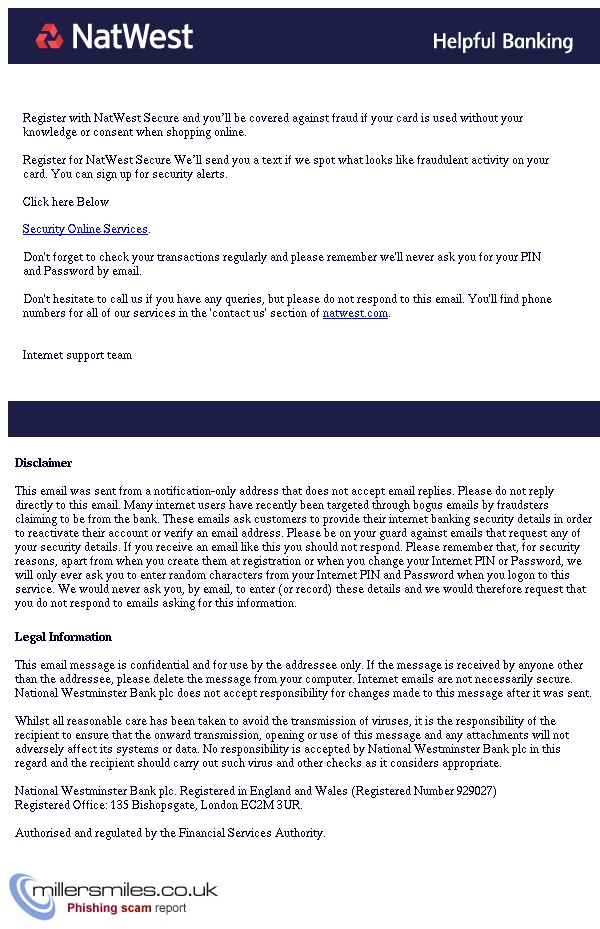 NatWest

Helpful Banking

Register with NatWest Secure and you'll be covered against fraud if your card is used without your knowledge or consent when shopping online.

Register for NatWest Secure We'll send you a text if we spot what looks like fraudulent activity on your card. You can sign up for security alerts.

Click here Below

Security Online Services.

Don't forget to check your transactions regularly and please remember we'll never ask you for your PIN and Password by email.

Don't hesitate to call us if you have any queries, but please do not respond to this email. You'll find phone numbers for all of our services in the 'contact us' section of natwest.com.

Internet support team

Disclaimer

This email was sent from a notification-only address that does not accept email replies. Please do not reply directly to this email. Many internet users have recently been targeted through bogus emails by fraudsters claiming to be from the bank. These emails ask customers to provide their internet banking security details in order to reactivate their account or verify an email address. Please be on your guard against emails that request any of your security details. If you receive an email like this you should not respond. Please remember that, for security reasons, apart from when you create them at registration or when you change your Internet PIN or Password, we will only ever ask you to enter random characters from your Internet PIN and Password when you logon to this service. We would never ask you, by email, to enter (or record) these details and we would therefore request that you do not respond to emails asking for this information.

Legal Information

This email message is confidential and for use by the addressee only. If the message is received by anyone other than the addressee, please delete the message from your computer. Internet emails are not necessarily secure. National Westminster Bank plc does not accept responsibility for changes made to this message after it was sent.

Whilst all reasonable care has been taken to avoid the transmission of viruses, it is the responsibility of the recipient to ensure that the onward transmission, opening or use of this message and any attachments will not adversely affect its systems or data. No responsibility is accepted by National Westminster Bank plc in this regard and the recipient should carry out such virus and other checks as it considers appropriate.

National Westminster Bank plc. Registered in England and Wales (Registered Number 929027)
Registered Office: 135 Bishopsgate, London EC2M 3UR.

Authorised and regulated by the Financial Services Authority.

millersmiles.co.uk
Phishing scam report